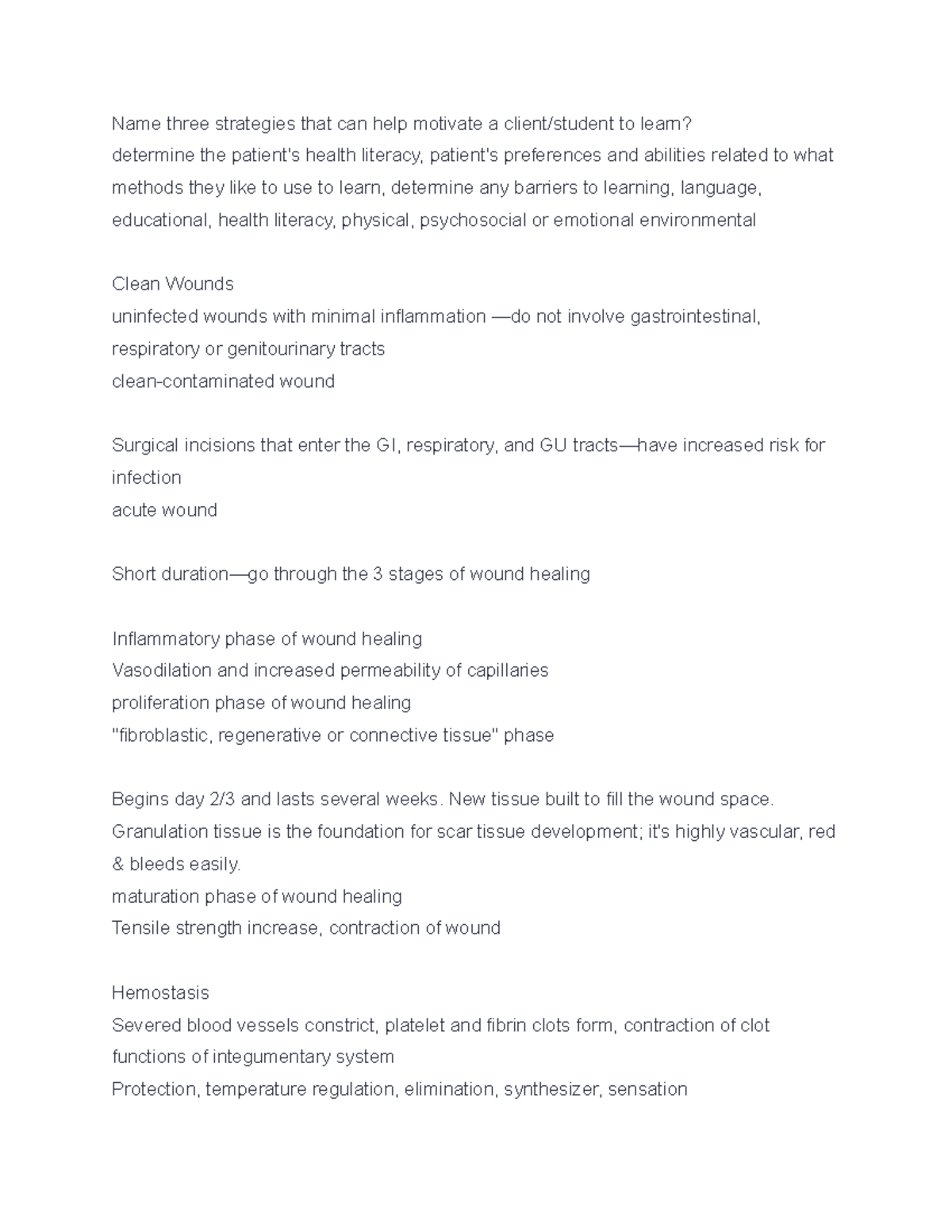 Name three strategies that can help motivate a client/student to learn?
determine the patient's health literacy, patient's preferences and abilities related to what methods they like to use to learn, determine any barriers to learning, language, educational, health literacy, physical, psychosocial or emotional environmental

Clean Wounds
uninfected wounds with minimal inflammation —do not involve gastrointestinal, respiratory or genitourinary tracts
clean-contaminated wound

Surgical incisions that enter the GI, respiratory, and GU tracts—have increased risk for infection
acute wound

Short duration—go through the 3 stages of wound healing

Inflammatory phase of wound healing
Vasodilation and increased permeability of capillaries
proliferation phase of wound healing
"fibroblastic, regenerative or connective tissue" phase

Begins day 2/3 and lasts several weeks. New tissue built to fill the wound space. Granulation tissue is the foundation for scar tissue development; it's highly vascular, red & bleeds easily.
maturation phase of wound healing
Tensile strength increase, contraction of wound

Hemostasis
Severed blood vessels constrict, platelet and fibrin clots form, contraction of clot
functions of integumentary system
Protection, temperature regulation, elimination, synthesizer, sensation